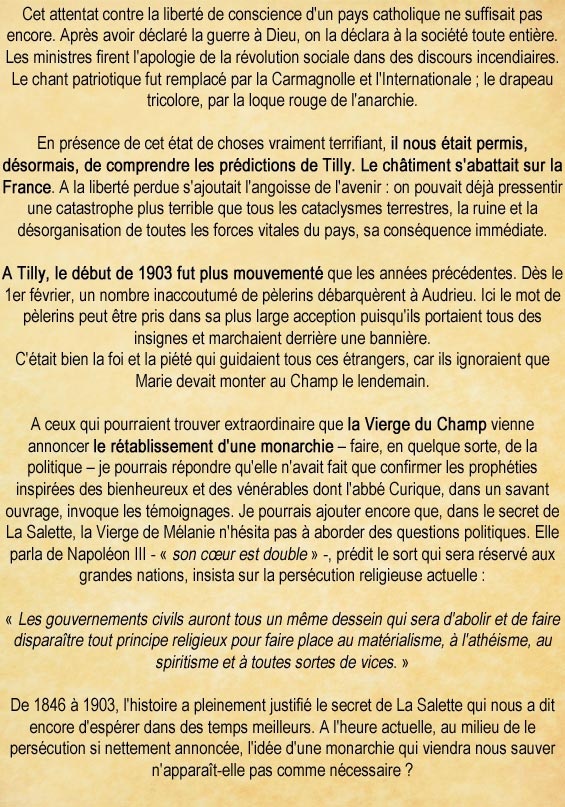 Cet attentat contre la liberté de conscience d'un pays catholique ne suffisait pas encore. Après avoir déclaré la guerre à Dieu, on la déclara à la société toute entière. Les ministres firent l'apologie de la révolution sociale dans des discours incendiaires. Le chant patriotique fut remplacé par la Carmagnolle et l'Internationale ; le drapeau tricolore, par la loque rouge de l'anarchie.

En présence de cet état de choses vraiment terrifiant, il nous était permis, désormais, de comprendre les prédictions de Tilly. Le châtiment s'abattait sur la France. A la liberté perdue s'ajoutait l'angoisse de l'avenir : on pouvait déjà pressentir une catastrophe plus terrible que tous les cataclysmes terrestres, la ruine et la désorganisation de toutes les forces vitales du pays, sa conséquence immédiate.

A Tilly, le début de 1903 fut plus mouvementé que les années précédentes. Dès le 1er février, un nombre inaccoutumé de pèlerins débarquèrent à Audrieu. Ici le mot de pèlerins peut être pris dans sa plus large acception puisqu'ils portaient tous des insignes et marchaient derrière une bannière.
C'était bien la foi et la piété qui guidaient tous ces étrangers, car ils ignoraient que Marie devait monter au Champ le lendemain.

A ceux qui pourraient trouver extraordinaire que la Vierge du Champ vienne annoncer le rétablissement d'une monarchie – faire, en quelque sorte, de la politique – je pourrais répondre qu'elle n'avait fait que confirmer les prophéties inspirées des bienheureux et des vénérables dont l'abbé Curique, dans un savant ouvrage, invoque les témoignages. Je pourrais ajouter encore que, dans le secret de La Salette, la Vierge de Mélanie n'hésita pas à aborder des questions politiques. Elle parla de Napoléon III - « son cœur est double » -, prédit le sort qui sera réservé aux grandes nations, insista sur la persécution religieuse actuelle :

« Les gouvernements civils auront tous un même dessein qui sera d'abolir et de faire disparaître tout principe religieux pour faire place au matérialisme, à l'athéisme, au spiritisme et à toutes sortes de vices. »

De 1846 à 1903, l'histoire a pleinement justifié le secret de La Salette qui nous a dit encore d'espérer dans des temps meilleurs. A l'heure actuelle, au milieu de le persécution si nettement annoncée, l'idée d'une monarchie qui viendra nous sauver n'apparaît-elle pas comme nécessaire ?